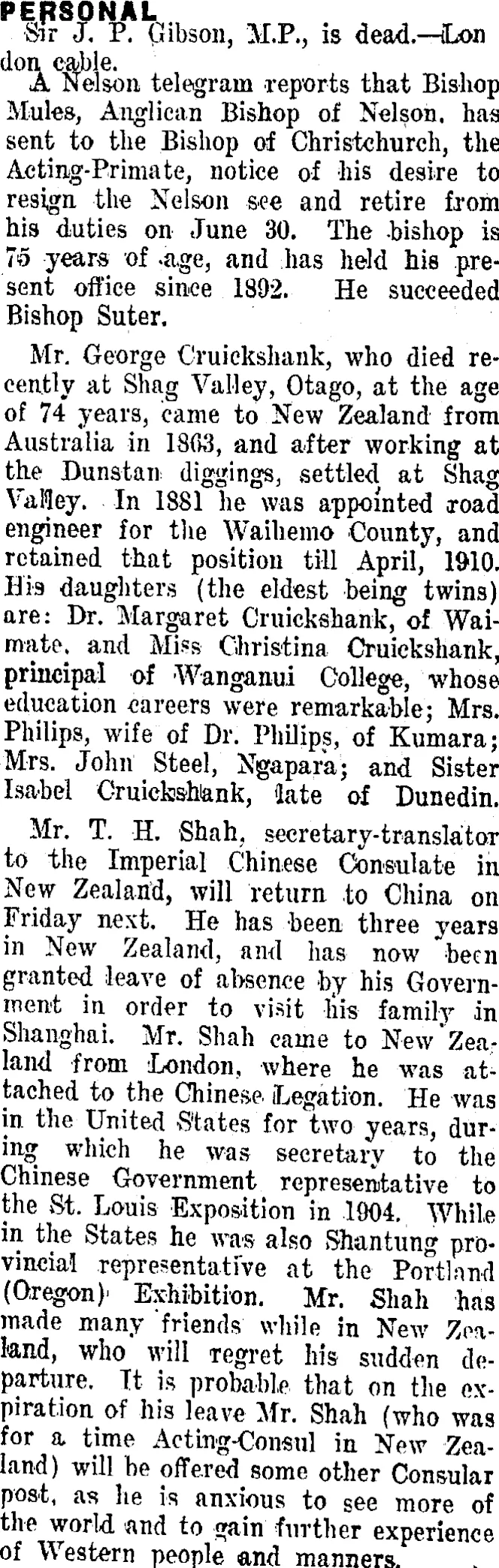 PERSONAL

Sir J. P. Gibson, M.P., is dead.—London cable.

A Nelson telegram reports that Bishop Mules, Anglican Bishop of Nelson, has sent to the Bishop of Christchurch, the Acting-Primate, notice of his desire to resign the Nelson see and retire from his duties on June 30. The bishop is 75 years of age, and has held his present office since 1892. He succeeded Bishop Suter.

Mr. George Cruickshank, who died recently at Shag Valley, Otago, at the age of 74 years, came to New Zealand from Australia in 1863, and after working at the Dunstan diggings, settled at Shag Valley. In 1881 he was appointed road engineer for the Waihemo County, and retained that position till April, 1910. His daughters (the eldest being twins) are: Dr. Margaret Cruickshank, of Waimate, and Miss Christina Cruickshank, principal of Wanganui College, whose education careers were remarkable; Mrs. Philips, wife of Dr. Philips, of Kumara; Mrs. John Steel, Ngapara; and Sister Isabel Cruickshank, late of Dunedin.

Mr. T. H. Shah, secretary-translator to the Imperial Chinese Consulate in New Zealand, will return to China on Friday next. He has been three years in New Zealand, and has now been granted leave of absence by his Government in order to visit his family in Shanghai. Mr. Shah came to New Zealand from London, where he was attached to the Chinese Legation. He was in the United States for two years, during which he was secretary to the Chinese Government representative to the St. Louis Exposition in 1904. While in the States he was also Shantung provincial representative at the Portland (Oregon) Exhibition. Mr. Shah has made many friends while in New Zealand, who will regret his sudden departure. It is probable that on the expiration of his leave Mr. Shah (who was for a time Acting-Consul in New Zealand) will be offered some other Consular post, as he is anxious to see more of the world and to gain further experience of Western people and manners.